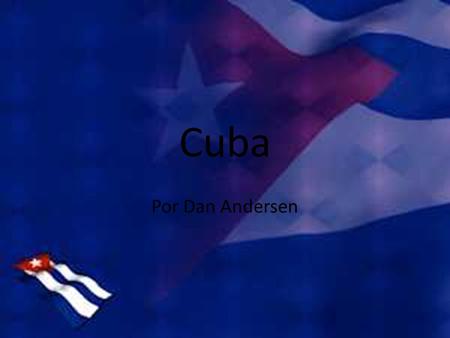 Cuba

Por Dan Andersen